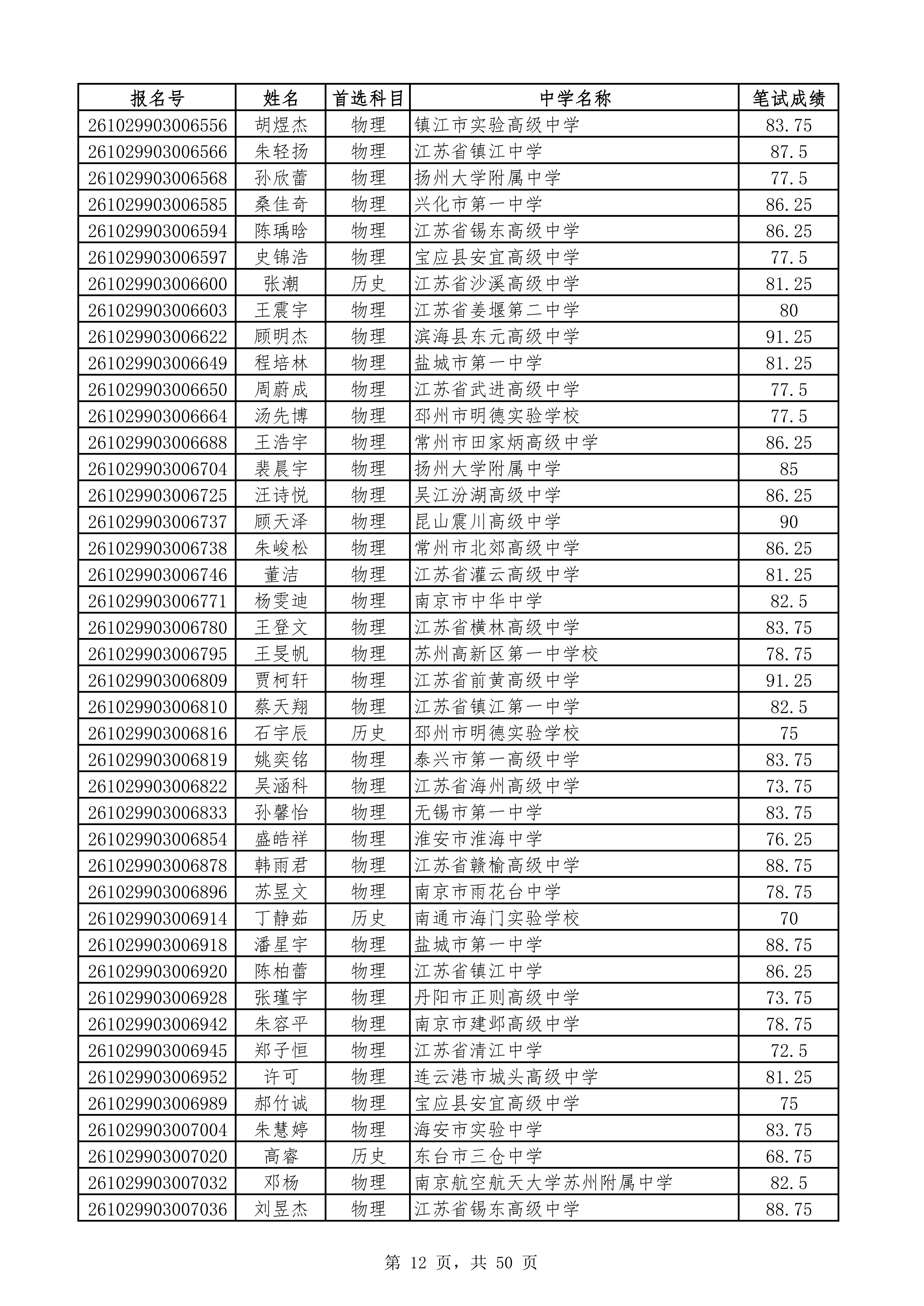 | 报名号 | 姓名 | 首选科目 | 中学名称 | 笔试成绩 |
|---|---|---|---|---|
| 261029903006556 | 胡煜杰 | 物理 | 镇江市实验高级中学 | 83.75 |
| 261029903006566 | 朱轻扬 | 物理 | 江苏省镇江中学 | 87.5 |
| 261029903006568 | 孙欣蕾 | 物理 | 扬州大学附属中学 | 77.5 |
| 261029903006585 | 桑佳奇 | 物理 | 兴化市第一中学 | 86.25 |
| 261029903006594 | 陈瑀晗 | 物理 | 江苏省锡东高级中学 | 86.25 |
| 261029903006597 | 史锦浩 | 物理 | 宝应县安宜高级中学 | 77.5 |
| 261029903006600 | 张潮 | 历史 | 江苏省沙溪高级中学 | 81.25 |
| 261029903006603 | 王震宇 | 物理 | 江苏省姜堰第二中学 | 80 |
| 261029903006622 | 顾明杰 | 物理 | 滨海县东元高级中学 | 91.25 |
| 261029903006649 | 程培林 | 物理 | 盐城市第一中学 | 81.25 |
| 261029903006650 | 周蔚成 | 物理 | 江苏省武进高级中学 | 77.5 |
| 261029903006664 | 汤先博 | 物理 | 邳州市明德实验学校 | 77.5 |
| 261029903006688 | 王浩宇 | 物理 | 常州市田家炳高级中学 | 86.25 |
| 261029903006704 | 裴晨宇 | 物理 | 扬州大学附属中学 | 85 |
| 261029903006725 | 汪诗悦 | 物理 | 吴江汾湖高级中学 | 86.25 |
| 261029903006737 | 顾天泽 | 物理 | 昆山震川高级中学 | 90 |
| 261029903006738 | 朱峻松 | 物理 | 常州市北郊高级中学 | 86.25 |
| 261029903006746 | 董洁 | 物理 | 江苏省灌云高级中学 | 81.25 |
| 261029903006771 | 杨雯迪 | 物理 | 南京市中华中学 | 82.5 |
| 261029903006780 | 王登文 | 物理 | 江苏省横林高级中学 | 83.75 |
| 261029903006795 | 王旻帆 | 物理 | 苏州高新区第一中学校 | 78.75 |
| 261029903006809 | 贾柯轩 | 物理 | 江苏省前黄高级中学 | 91.25 |
| 261029903006810 | 蔡天翔 | 物理 | 江苏省镇江第一中学 | 82.5 |
| 261029903006816 | 石宇辰 | 历史 | 邳州市明德实验学校 | 75 |
| 261029903006819 | 姚奕铭 | 物理 | 泰兴市第一高级中学 | 83.75 |
| 261029903006822 | 吴涵科 | 物理 | 江苏省海州高级中学 | 73.75 |
| 261029903006833 | 孙馨怡 | 物理 | 无锡市第一中学 | 83.75 |
| 261029903006854 | 盛皓祥 | 物理 | 淮安市淮海中学 | 76.25 |
| 261029903006878 | 韩雨君 | 物理 | 江苏省赣榆高级中学 | 88.75 |
| 261029903006896 | 苏昱文 | 物理 | 南京市雨花台中学 | 78.75 |
| 261029903006914 | 丁静茹 | 历史 | 南通市海门实验学校 | 70 |
| 261029903006918 | 潘星宇 | 物理 | 盐城市第一中学 | 88.75 |
| 261029903006920 | 陈柏蕾 | 物理 | 江苏省镇江中学 | 86.25 |
| 261029903006928 | 张瑾宇 | 物理 | 丹阳市正则高级中学 | 73.75 |
| 261029903006942 | 朱容平 | 物理 | 南京市建邺高级中学 | 78.75 |
| 261029903006945 | 郑子恒 | 物理 | 江苏省清江中学 | 72.5 |
| 261029903006952 | 许可 | 物理 | 连云港市城头高级中学 | 81.25 |
| 261029903006989 | 郝竹诚 | 物理 | 宝应县安宜高级中学 | 75 |
| 261029903007004 | 朱慧婷 | 物理 | 海安市实验中学 | 83.75 |
| 261029903007020 | 高睿 | 历史 | 东台市三仓中学 | 68.75 |
| 261029903007032 | 邓杨 | 物理 | 南京航空航天大学苏州附属中学 | 82.5 |
| 261029903007036 | 刘昱杰 | 物理 | 江苏省锡东高级中学 | 88.75 |

第 12 页，共 50 页